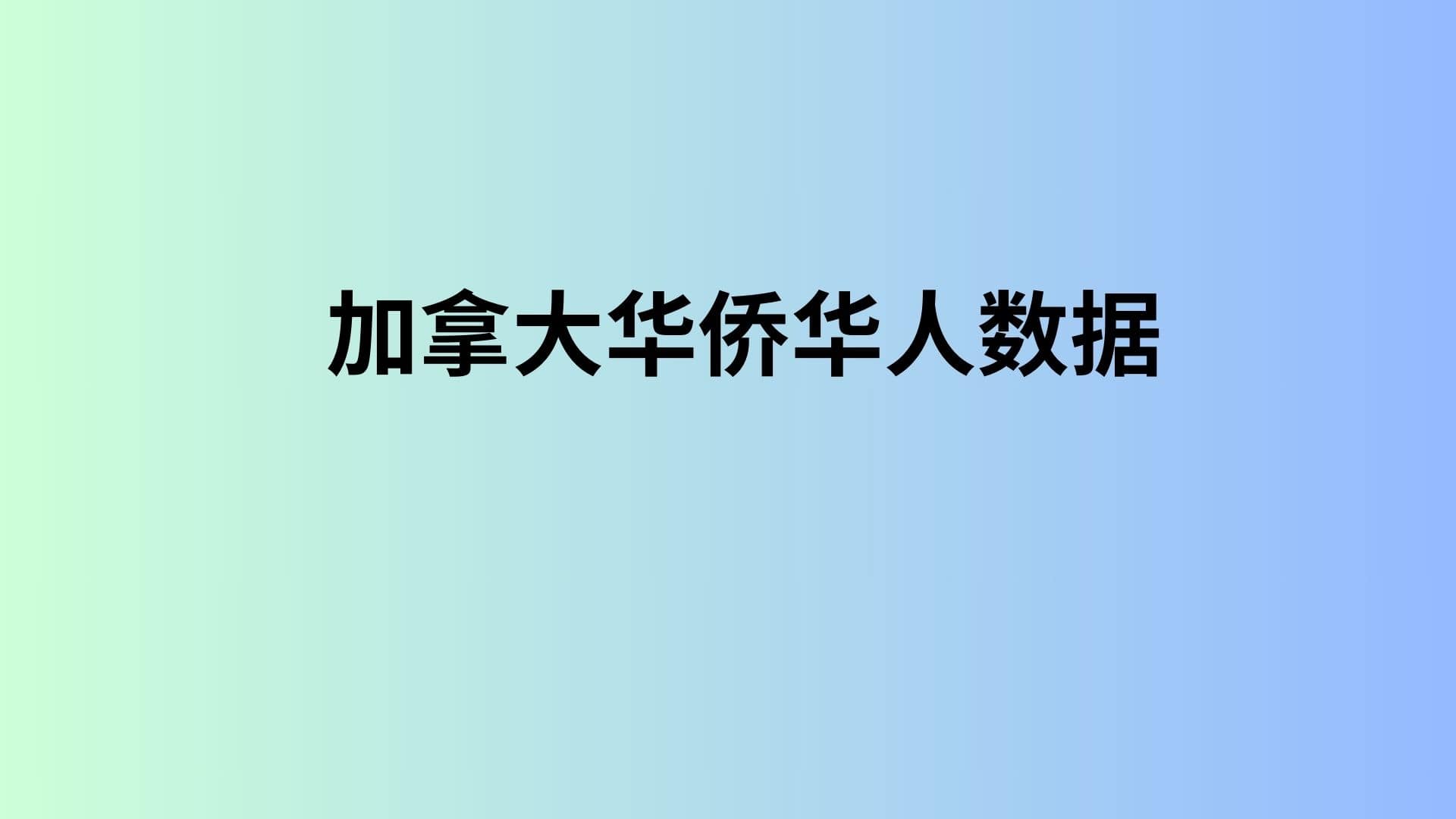 加拿大华侨华人数据